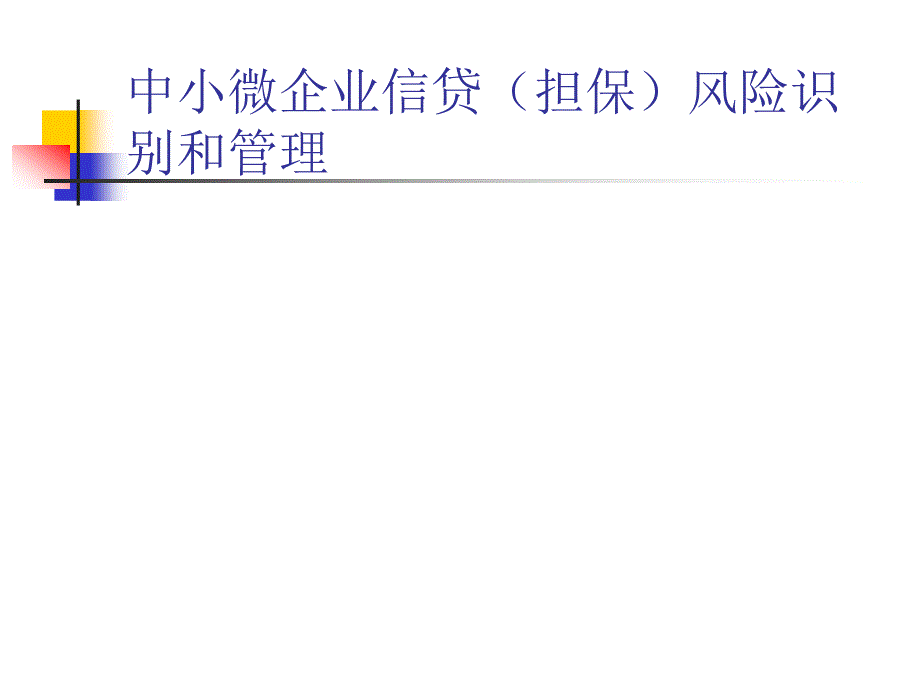 中小微企业信贷（担保）风险识别和管理